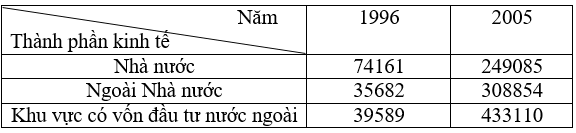 | Năm / Thành phần kinh tế | 1996 | 2005 |
|---|---|---|
| Nhà nước | 74161 | 249085 |
| Ngoài Nhà nước | 35682 | 308854 |
| Khu vực có vốn đầu tư nước ngoài | 39589 | 433110 |